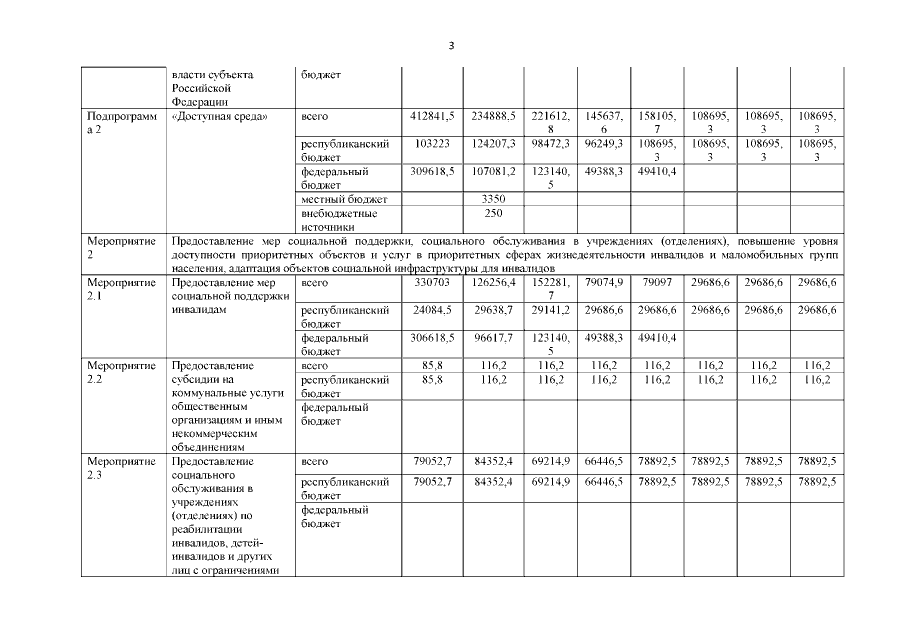 3

| | власти субъекта Российской Федерации | бюджет | | | | | | | | |
|---|---|---|---|---|---|---|---|---|---|---|
| Подпрограмма 2 | «Доступная среда» | всего | 412841,5 | 234888,5 | 221612,8 | 145637,6 | 158105,7 | 108695,3 | 108695,3 | 108695,3 |
| | | республиканский бюджет | 103223 | 124207,3 | 98472,3 | 96249,3 | 108695,3 | 108695,3 | 108695,3 | 108695,3 |
| | | федеральный бюджет | 309618,5 | 107081,2 | 123140,5 | 49388,3 | 49410,4 | | | |
| | | местный бюджет | | 3350 | | | | | | |
| | | внебюджетные источники | | 250 | | | | | | |
| Мероприятие 2 | Предоставление мер социальной поддержки, социального обслуживания в учреждениях (отделениях), повышение уровня доступности приоритетных объектов и услуг в приоритетных сферах жизнедеятельности инвалидов и маломобильных групп населения, адаптация объектов социальной инфраструктуры для инвалидов | | | | | | | | | |
| Мероприятие 2.1 | Предоставление мер социальной поддержки инвалидам | всего | 330703 | 126256,4 | 152281,7 | 79074,9 | 79097 | 29686,6 | 29686,6 | 29686,6 |
| | | республиканский бюджет | 24084,5 | 29638,7 | 29141,2 | 29686,6 | 29686,6 | 29686,6 | 29686,6 | 29686,6 |
| | | федеральный бюджет | 306618,5 | 96617,7 | 123140,5 | 49388,3 | 49410,4 | | | |
| Мероприятие 2.2 | Предоставление субсидии на коммунальные услуги общественным организациям и иным некоммерческим объединениям | всего | 85,8 | 116,2 | 116,2 | 116,2 | 116,2 | 116,2 | 116,2 | 116,2 |
| | | республиканский бюджет | 85,8 | 116,2 | 116,2 | 116,2 | 116,2 | 116,2 | 116,2 | 116,2 |
| | | федеральный бюджет | | | | | | | | |
| Мероприятие 2.3 | Предоставление социального обслуживания в учреждениях (отделениях) по реабилитации инвалидов, детей-инвалидов и других лиц с ограничениями | всего | 79052,7 | 84352,4 | 69214,9 | 66446,5 | 78892,5 | 78892,5 | 78892,5 | 78892,5 |
| | | республиканский бюджет | 79052,7 | 84352,4 | 69214,9 | 66446,5 | 78892,5 | 78892,5 | 78892,5 | 78892,5 |
| | | федеральный бюджет | | | | | | | | |